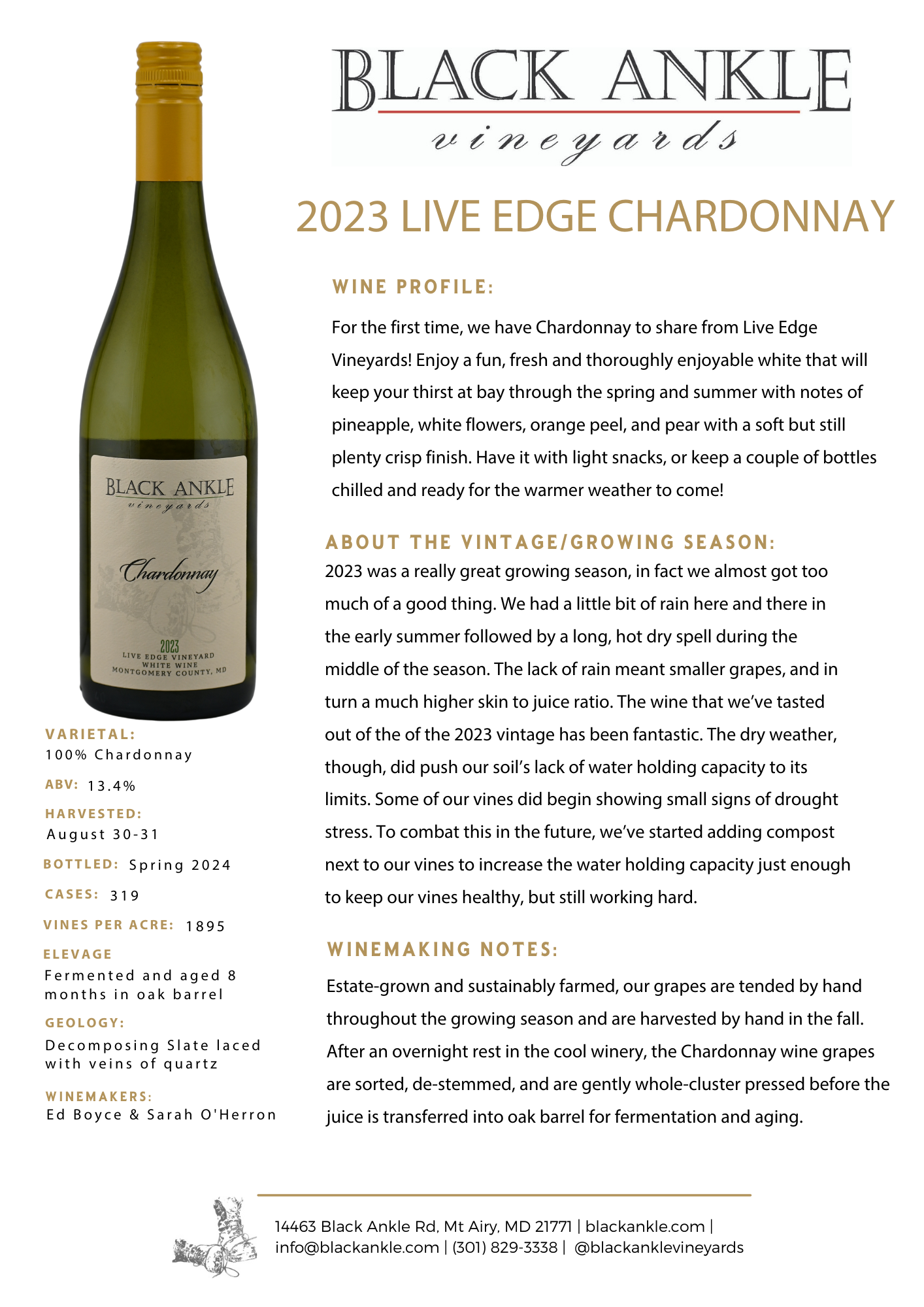 BLACK ANKLE
vineyards

2023 LIVE EDGE CHARDONNAY

BLACK ANKLE
vineyards
Chardonnay
2023
LIVE EDGE VINEYARD
WHITE WINE
MONTGOMERY COUNTY, MD

VARIETAL:
100% Chardonnay

ABV: 13.4%

HARVESTED:
August 30-31

BOTTLED: Spring 2024

CASES: 319

VINES PER ACRE: 1895

ELEVAGE
Fermented and aged 8 months in oak barrel

GEOLOGY:
Decomposing Slate laced with veins of quartz

WINEMAKERS:
Ed Boyce & Sarah O'Herron

WINE PROFILE:

For the first time, we have Chardonnay to share from Live Edge Vineyards! Enjoy a fun, fresh and thoroughly enjoyable white that will keep your thirst at bay through the spring and summer with notes of pineapple, white flowers, orange peel, and pear with a soft but still plenty crisp finish. Have it with light snacks, or keep a couple of bottles chilled and ready for the warmer weather to come!

ABOUT THE VINTAGE/GROWING SEASON:

2023 was a really great growing season, in fact we almost got too much of a good thing. We had a little bit of rain here and there in the early summer followed by a long, hot dry spell during the middle of the season. The lack of rain meant smaller grapes, and in turn a much higher skin to juice ratio. The wine that we've tasted out of the of the 2023 vintage has been fantastic. The dry weather, though, did push our soil's lack of water holding capacity to its limits. Some of our vines did begin showing small signs of drought stress. To combat this in the future, we've started adding compost next to our vines to increase the water holding capacity just enough to keep our vines healthy, but still working hard.

WINEMAKING NOTES:

Estate-grown and sustainably farmed, our grapes are tended by hand throughout the growing season and are harvested by hand in the fall. After an overnight rest in the cool winery, the Chardonnay wine grapes are sorted, de-stemmed, and are gently whole-cluster pressed before the juice is transferred into oak barrel for fermentation and aging.

14463 Black Ankle Rd, Mt Airy, MD 21771 | blackankle.com |
info@blackankle.com | (301) 829-3338 | @blackanklevineyards